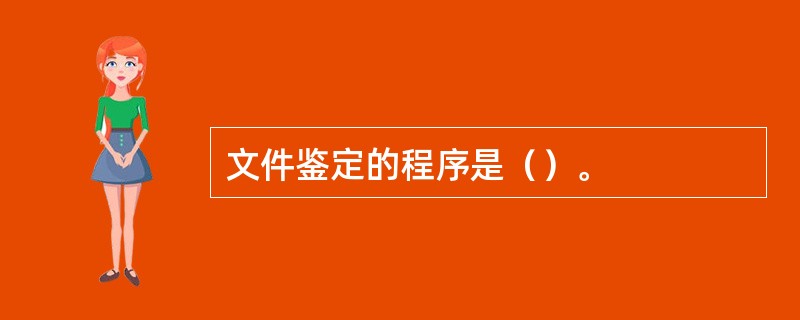 文件鉴定的程序是（）。